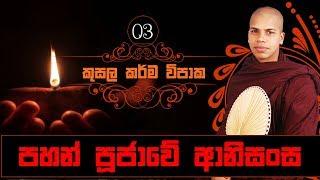 03

කුසල කර්ම විපාක

පහන් පූජාවේ ආනිසංස